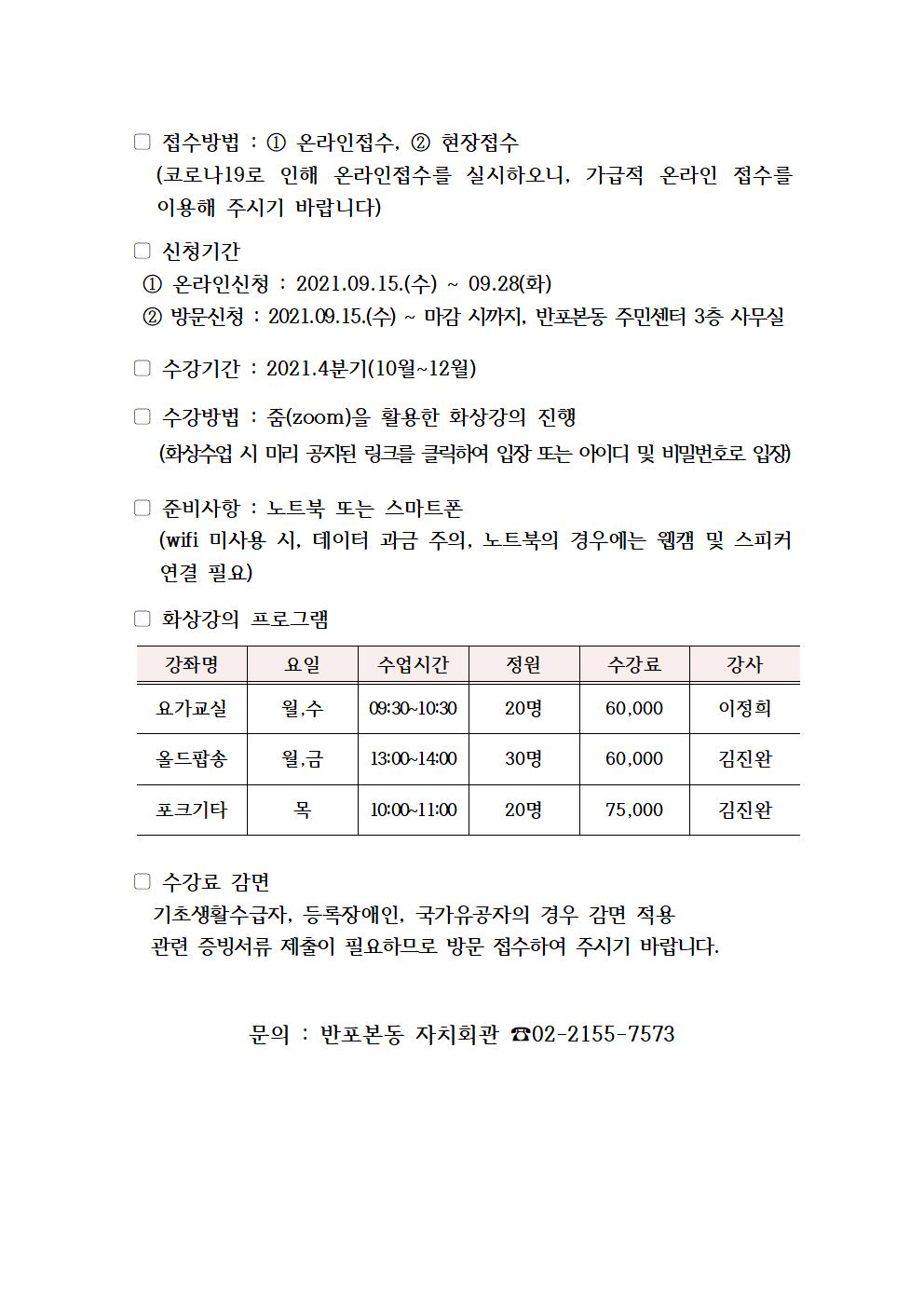 □ 접수방법 : ① 온라인접수, ② 현장접수
(코로나19로 인해 온라인접수를 실시하오니, 가급적 온라인 접수를 이용해 주시기 바랍니다)

□ 신청기간
① 온라인신청 : 2021.09.15.(수) ~ 09.28(화)
② 방문신청 : 2021.09.15.(수) ~ 마감 시까지, 반포본동 주민센터 3층 사무실

□ 수강기간 : 2021.4분기(10월~12월)

□ 수강방법 : 줌(zoom)을 활용한 화상강의 진행
(화상수업 시 미리 공지된 링크를 클릭하여 입장 또는 아이디 및 비밀번호로 입장)

□ 준비사항 : 노트북 또는 스마트폰
(wifi 미사용 시, 데이터 과금 주의, 노트북의 경우에는 웹캠 및 스피커 연결 필요)

□ 화상강의 프로그램

| 강좌명 | 요일 | 수업시간 | 정원 | 수강료 | 강사 |
|---|---|---|---|---|---|
| 요가교실 | 월,수 | 09:30~10:30 | 20명 | 60,000 | 이정희 |
| 올드팝송 | 월,금 | 13:00~14:00 | 30명 | 60,000 | 김진완 |
| 포크기타 | 목 | 10:00~11:00 | 20명 | 75,000 | 김진완 |

□ 수강료 감면
기초생활수급자, 등록장애인, 국가유공자의 경우 감면 적용
관련 증빙서류 제출이 필요하므로 방문 접수하여 주시기 바랍니다.

문의 : 반포본동 자치회관 ☎02-2155-7573